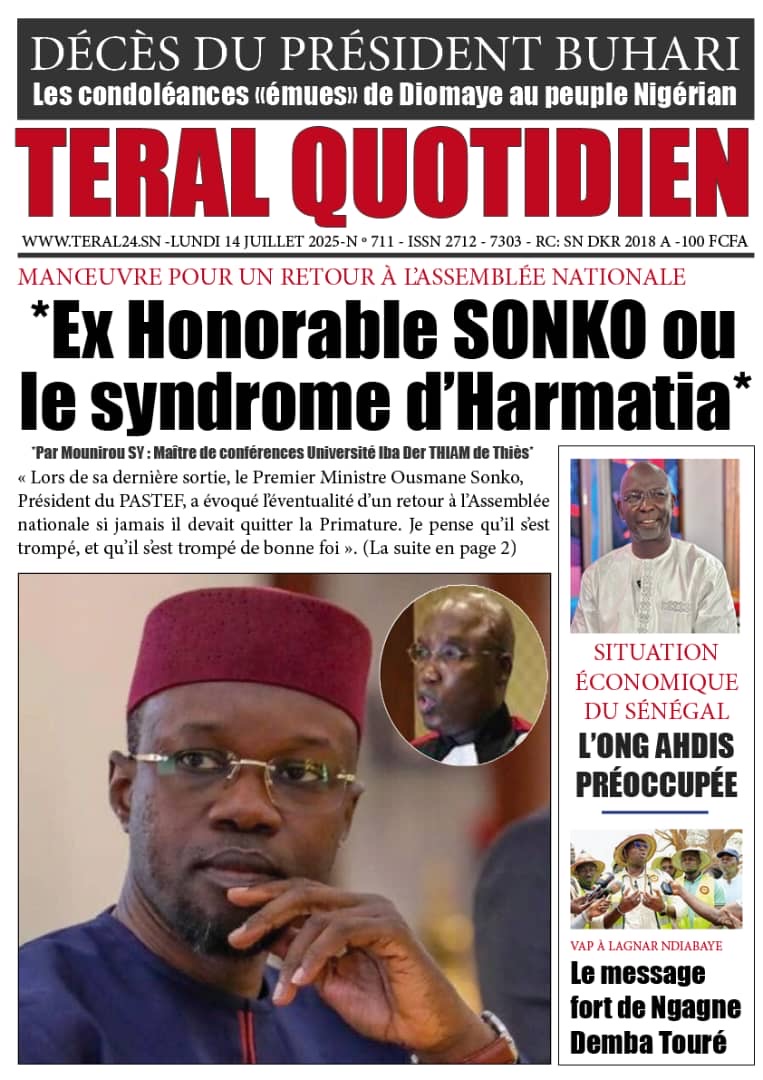 DÉCÈS DU PRÉSIDENT BUHARI
Les condoléances «émues» de Diomaye au peuple Nigérian

TERAL QUOTIDIEN

WWW.TERAL24.SN -LUNDI 14 JUILLET 2025-N ° 711 - ISSN 2712 - 7303 - RC: SN DKR 2018 A -100 FCFA

MANŒUVRE POUR UN RETOUR À L'ASSEMBLÉE NATIONALE

*Ex Honorable SONKO ou le syndrome d'Harmatia*

*Par Mounirou SY : Maître de conférences Université Iba Der THIAM de Thiès*

« Lors de sa dernière sortie, le Premier Ministre Ousmane Sonko, Président du PASTEF, a évoqué l'éventualité d'un retour à l'Assemblée nationale si jamais il devait quitter la Primature. Je pense qu'il s'est trompé, et qu'il s'est trompé de bonne foi ». (La suite en page 2)

SITUATION ÉCONOMIQUE DU SÉNÉGAL
L'ONG AHDIS PRÉOCCUPÉE

VAP À LAGNAR NDIABAYE
Le message fort de Ngagne Demba Touré